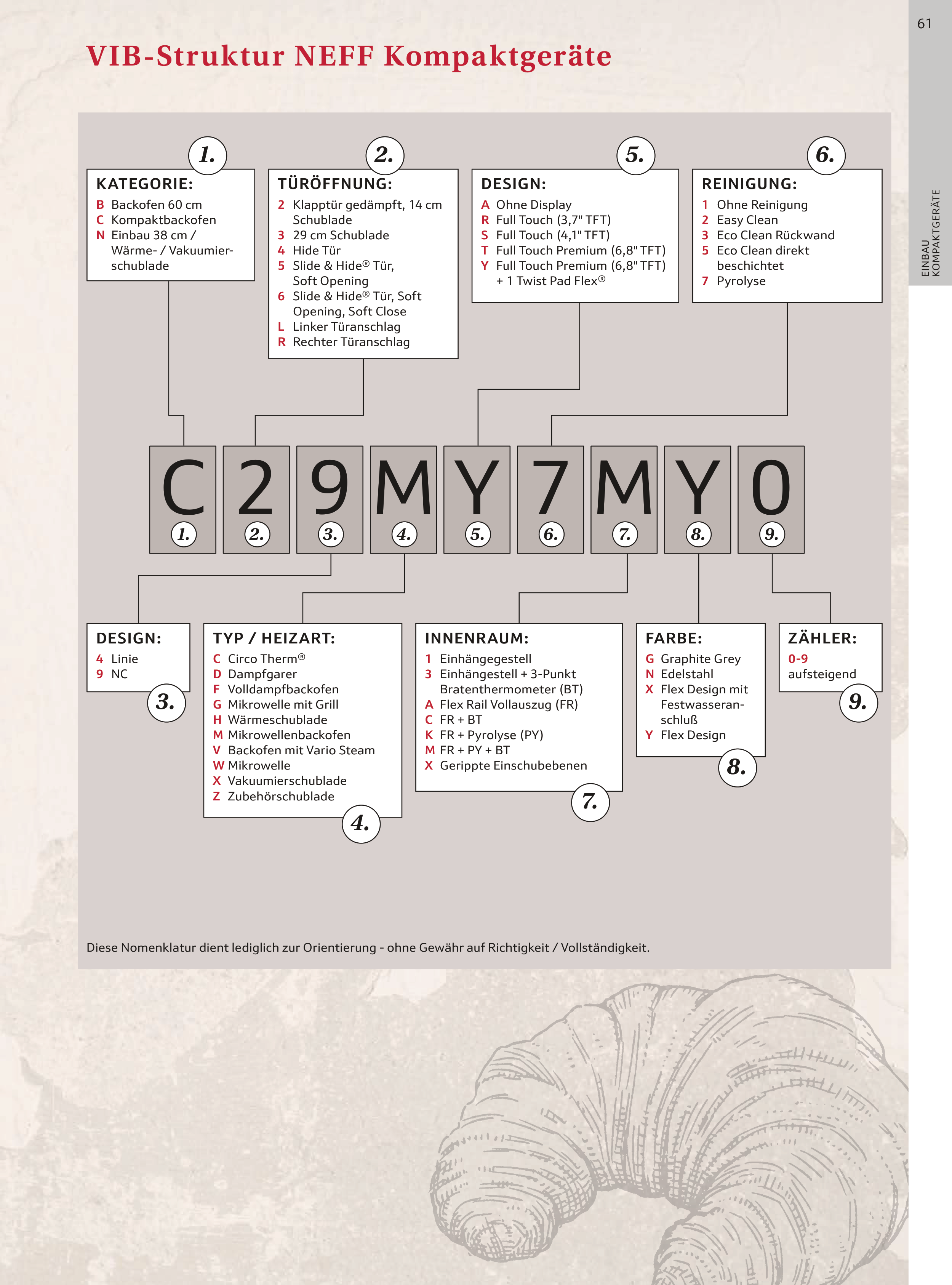 61

EINBAU KOMPAKTGERÄTE

VIB-Struktur NEFF Kompaktgeräte

1.
KATEGORIE:
B Backofen 60 cm
C Kompaktbackofen
N Einbau 38 cm / Wärme- / Vakuumierschublade

2.
TÜRÖFFNUNG:
2 Klapptür gedämpft, 14 cm Schublade
3 29 cm Schublade
4 Hide Tür
5 Slide & Hide® Tür, Soft Opening
6 Slide & Hide® Tür, Soft Opening, Soft Close
L Linker Türanschlag
R Rechter Türanschlag

5.
DESIGN:
A Ohne Display
R Full Touch (3,7" TFT)
S Full Touch (4,1" TFT)
T Full Touch Premium (6,8" TFT)
Y Full Touch Premium (6,8" TFT) + 1 Twist Pad Flex®

6.
REINIGUNG:
1 Ohne Reinigung
2 Easy Clean
3 Eco Clean Rückwand
5 Eco Clean direkt beschichtet
7 Pyrolyse

C 2 9 M Y 7 M Y 0
1. 2. 3. 4. 5. 6. 7. 8. 9.

DESIGN:
4 Linie
9 NC
3.

TYP / HEIZART:
C Circo Therm®
D Dampfgarer
F Volldampfbackofen
G Mikrowelle mit Grill
H Wärmeschublade
M Mikrowellenbackofen
V Backofen mit Vario Steam
W Mikrowelle
X Vakuumierschublade
Z Zubehörschublade
4.

INNENRAUM:
1 Einhängegestell
3 Einhängestell + 3-Punkt Bratenthermometer (BT)
A Flex Rail Vollauszug (FR)
C FR + BT
K FR + Pyrolyse (PY)
M FR + PY + BT
X Gerippte Einschubebenen
7.

FARBE:
G Graphite Grey
N Edelstahl
X Flex Design mit Festwasseranschluß
Y Flex Design
8.

ZÄHLER:
0-9 aufsteigend
9.

Diese Nomenklatur dient lediglich zur Orientierung - ohne Gewähr auf Richtigkeit / Vollständigkeit.